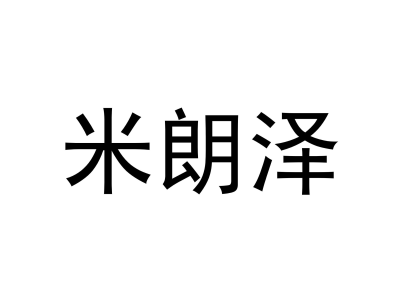 米朗泽